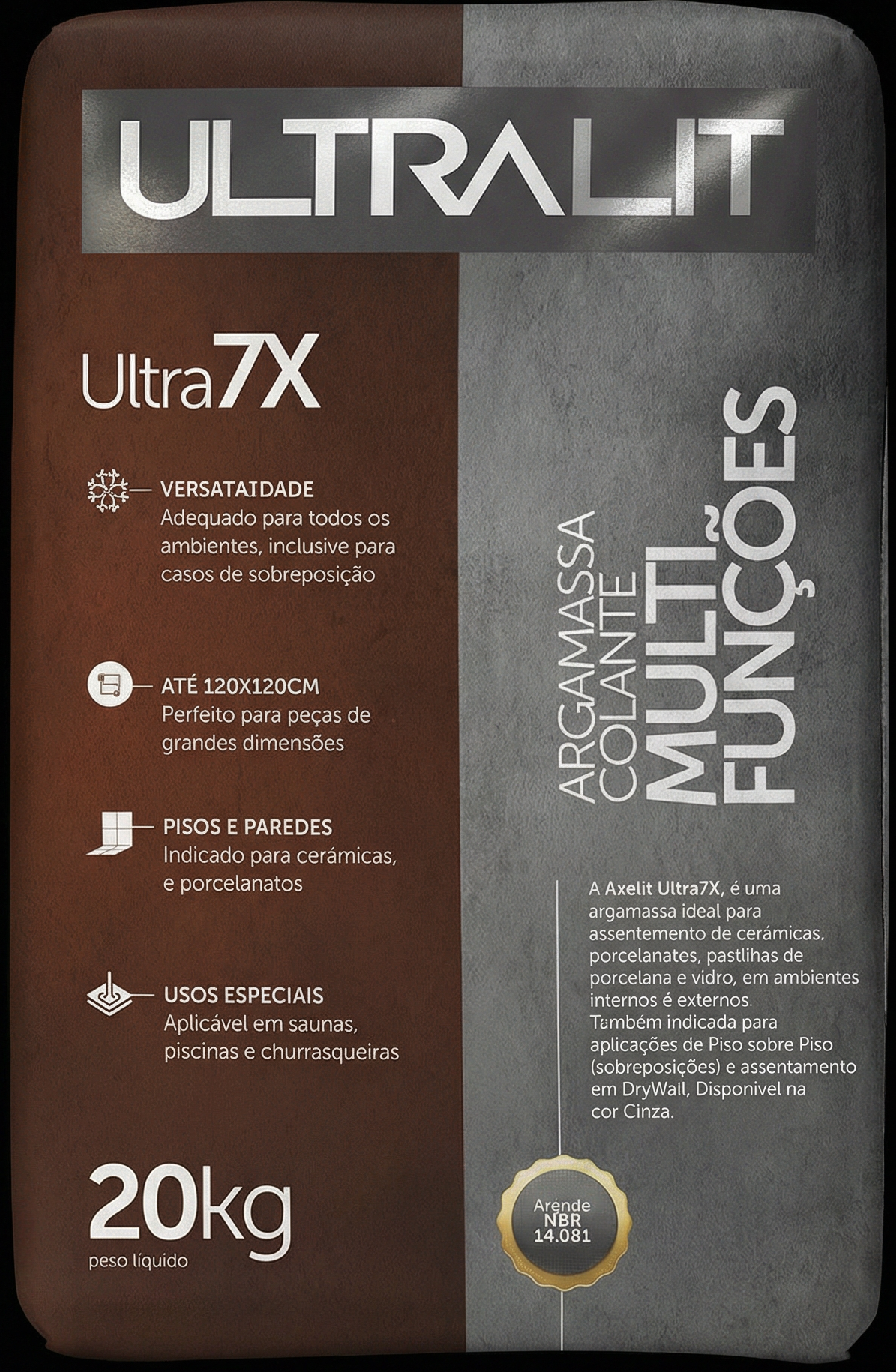 ULTRALIT

Ultra7X

VERSATAIDADE
Adequado para todos os ambientes, inclusive para casos de sobreposição

ATÉ 120X120CM
Perfeito para peças de grandes dimensões

PISOS E PAREDES
Indicado para cerámicas, e porcelanatos

USOS ESPECIAIS
Aplicável em saunas, piscinas e churrasqueiras

20kg
peso líquido

ARGAMASSA COLANTE
MULTI FUNÇÕES

A Axelit Ultra7X, é uma argamassa ideal para assentemento de cerámicas, porcelanates, pastlihas de porcelana e vidro, em ambientes internos é externos.
Também indicada para aplicações de Piso sobre Piso (sobreposições) e assentamento em DryWall, Disponivel na cor Cinza.

Arende
NBR
14.081